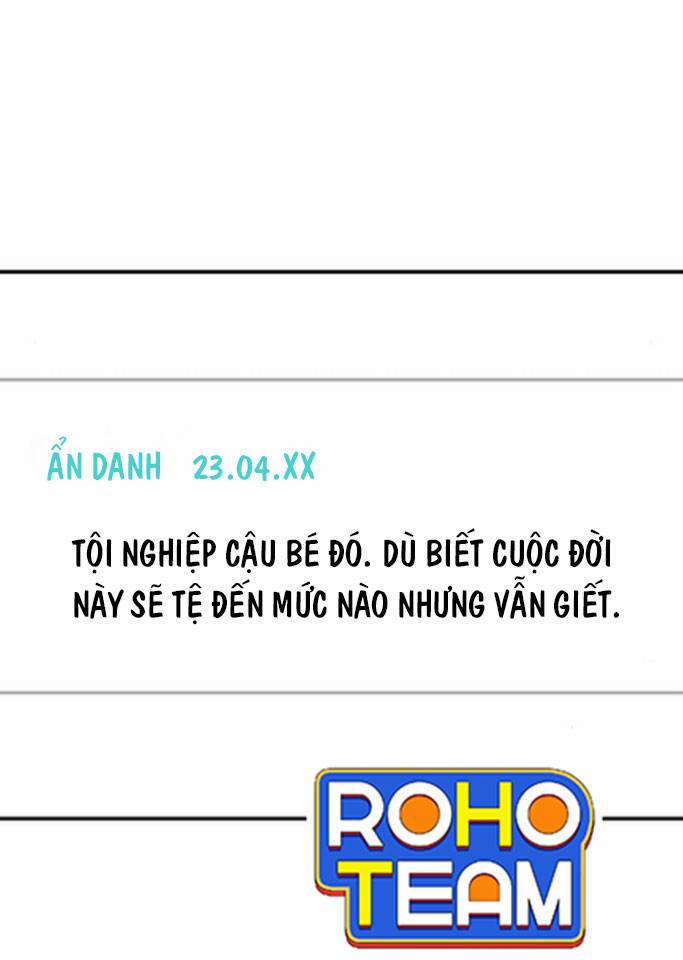 ẨN DANH 23.04.XX

TỘI NGHIỆP CẬU BÉ ĐÓ. DÙ BIẾT CUỘC ĐỜI NÀY SẼ TỆ ĐẾN MỨC NÀO NHƯNG VẪN GIẾT.

ROHO TEAM